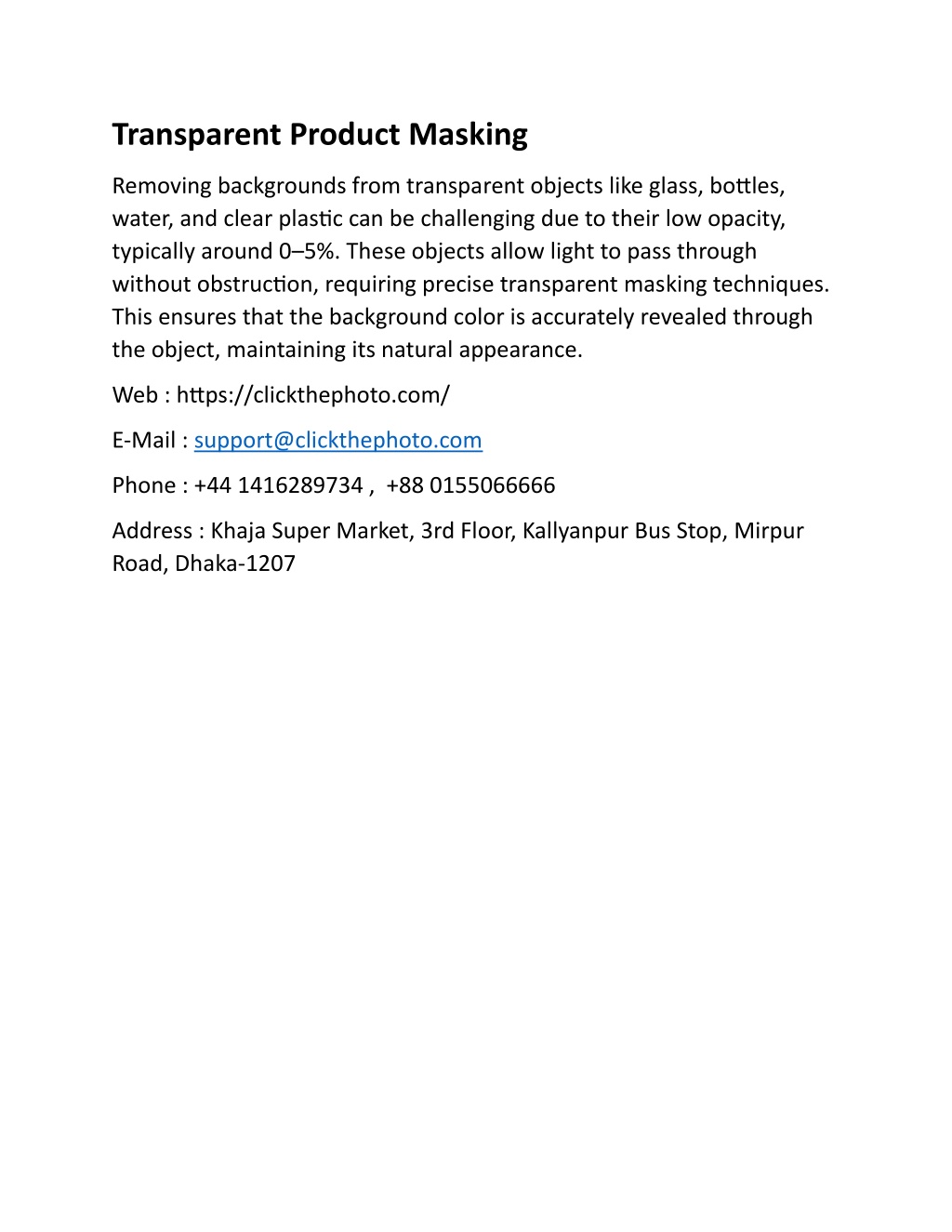 Transparent Product Masking

Removing backgrounds from transparent objects like glass, bottles, water, and clear plastic can be challenging due to their low opacity, typically around 0–5%. These objects allow light to pass through without obstruction, requiring precise transparent masking techniques. This ensures that the background color is accurately revealed through the object, maintaining its natural appearance.

Web : https://clickthephoto.com/

E-Mail : support@clickthephoto.com

Phone : +44 1416289734 , +88 0155066666

Address : Khaja Super Market, 3rd Floor, Kallyanpur Bus Stop, Mirpur Road, Dhaka-1207